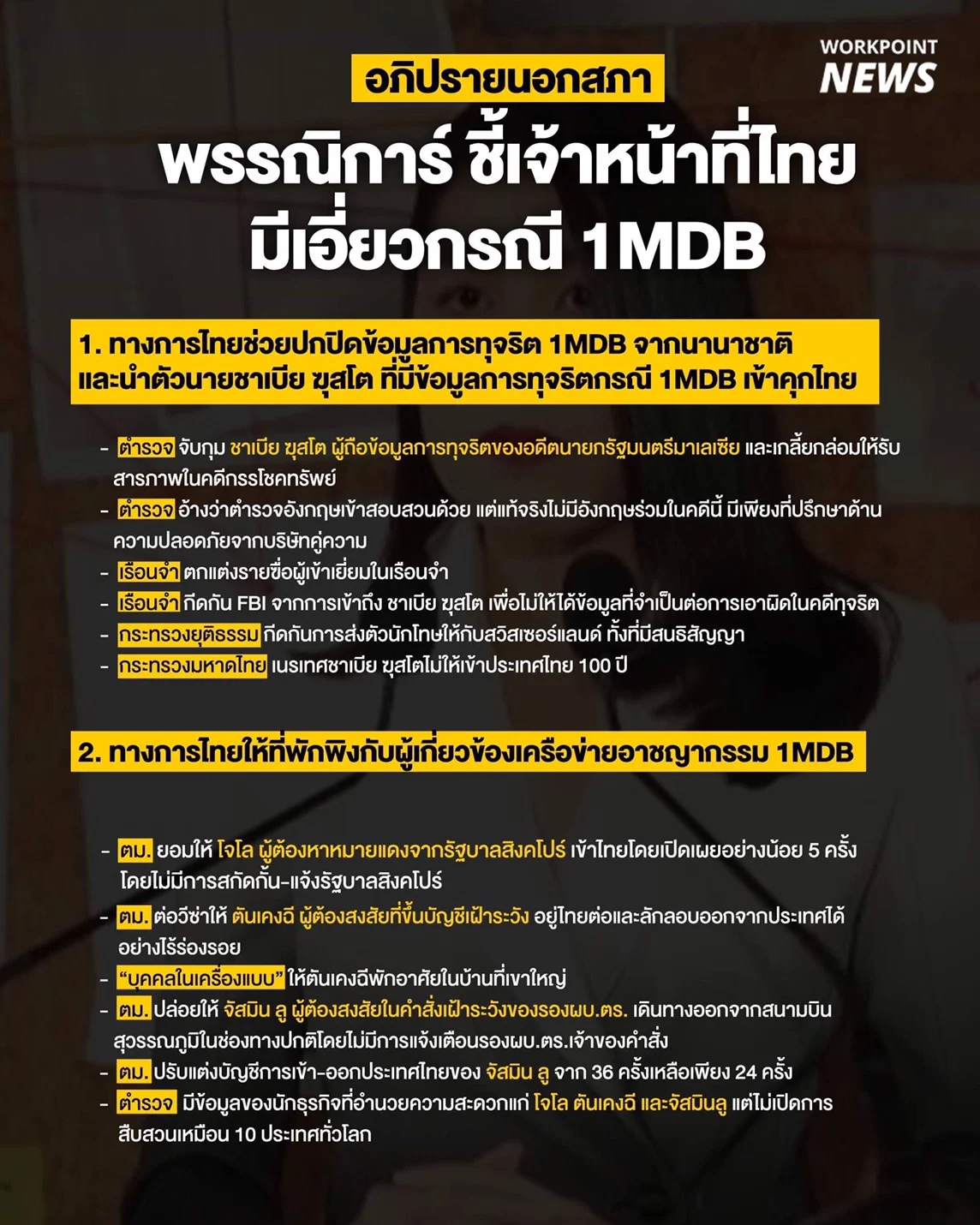 WORKPOINT NEWS

อภิปรายนอกสภา

พรรณิการ์ ชี้เจ้าหน้าที่ไทย มีเอี่ยวกรณี 1MDB

1. ทางการไทยช่วยปกปิดข้อมูลการทุจริต 1MDB จากนานาชาติ และนำตัวนายซาเบีย ฆุสโต ที่มีข้อมูลการทุจริตกรณี 1MDB เข้าคุกไทย

- ตำรวจ จับกุม ซาเบีย ฆุสโต ผู้ถือข้อมูลการทุจริตของอดีตนายกรัฐมนตรีมาเลเซีย และเกลี้ยกล่อมให้รับสารภาพในคดีกรรโชคทรัพย์
- ตำรวจ อ้างว่าตำรวจอังกฤษเข้าสอบสวนด้วย แต่แท้จริงไม่มีอังกฤษร่วมในคดีนี้ มีเพียงที่ปรึกษาด้านความปลอดภัยจากบริษัทคู่ความ
- เรือนจำ ตกแต่งรายชื่อผู้เข้าเยี่ยมในเรือนจำ
- เรือนจำ กีดกัน FBI จากการเข้าถึง ซาเบีย ฆุสโต เพื่อไม่ให้ได้ข้อมูลที่จำเป็นต่อการเอาผิดในคดีทุจริต
- กระทรวงยุติธรรม กีดกันการส่งตัวนักโทษให้กับสวิสเซอร์แลนด์ ทั้งที่มีสนธิสัญญา
- กระทรวงมหาดไทย เนรเทศซาเบีย ฆุสโตไม่ให้เข้าประเทศไทย 100 ปี

2. ทางการไทยให้ที่พักพิงกับผู้เกี่ยวข้องเครือข่ายอาชญากรรม 1MDB

- ตม. ยอมให้ โจโล ผู้ต้องหาหมายแดงจากรัฐบาลสิงคโปร์ เข้าไทยโดยเปิดเผยอย่างน้อย 5 ครั้ง โดยไม่มีการสกัดกั้น-แจ้งรัฐบาลสิงคโปร์
- ตม. ต่อวีซ่าให้ ตันเคงฉี ผู้ต้องสงสัยที่ขึ้นบัญชีเฝ้าระวัง อยู่ไทยต่อและลักลอบออกจากประเทศได้อย่างไร้ร่องรอย
- "บุคคลในเครื่องแบบ" ให้ตันเคงฉีพักอาศัยในบ้านที่เขาใหญ่
- ตม. ปล่อยให้ จัสมิน ลู ผู้ต้องสงสัยในคำสั่งเฝ้าระวังของรองผบ.ตร. เดินทางออกจากสนามบินสุวรรณภูมิในช่องทางปกติโดยไม่มีการแจ้งเตือนรองผบ.ตร.เจ้าของคำสั่ง
- ตม. ปรับแต่งบัญชีการเข้า-ออกประเทศไทยของ จัสมิน ลู จาก 36 ครั้งเหลือเพียง 24 ครั้ง
- ตำรวจ มีข้อมูลของนักธุรกิจที่อำนวยความสะดวกแก่ โจโล ตันเคงฉี และจัสมินลู แต่ไม่เปิดการสืบสวนเหมือน 10 ประเทศทั่วโลก